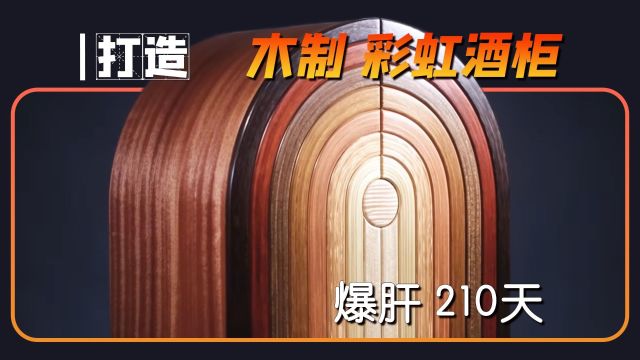 打造 木制 彩虹酒柜

爆肝 210天